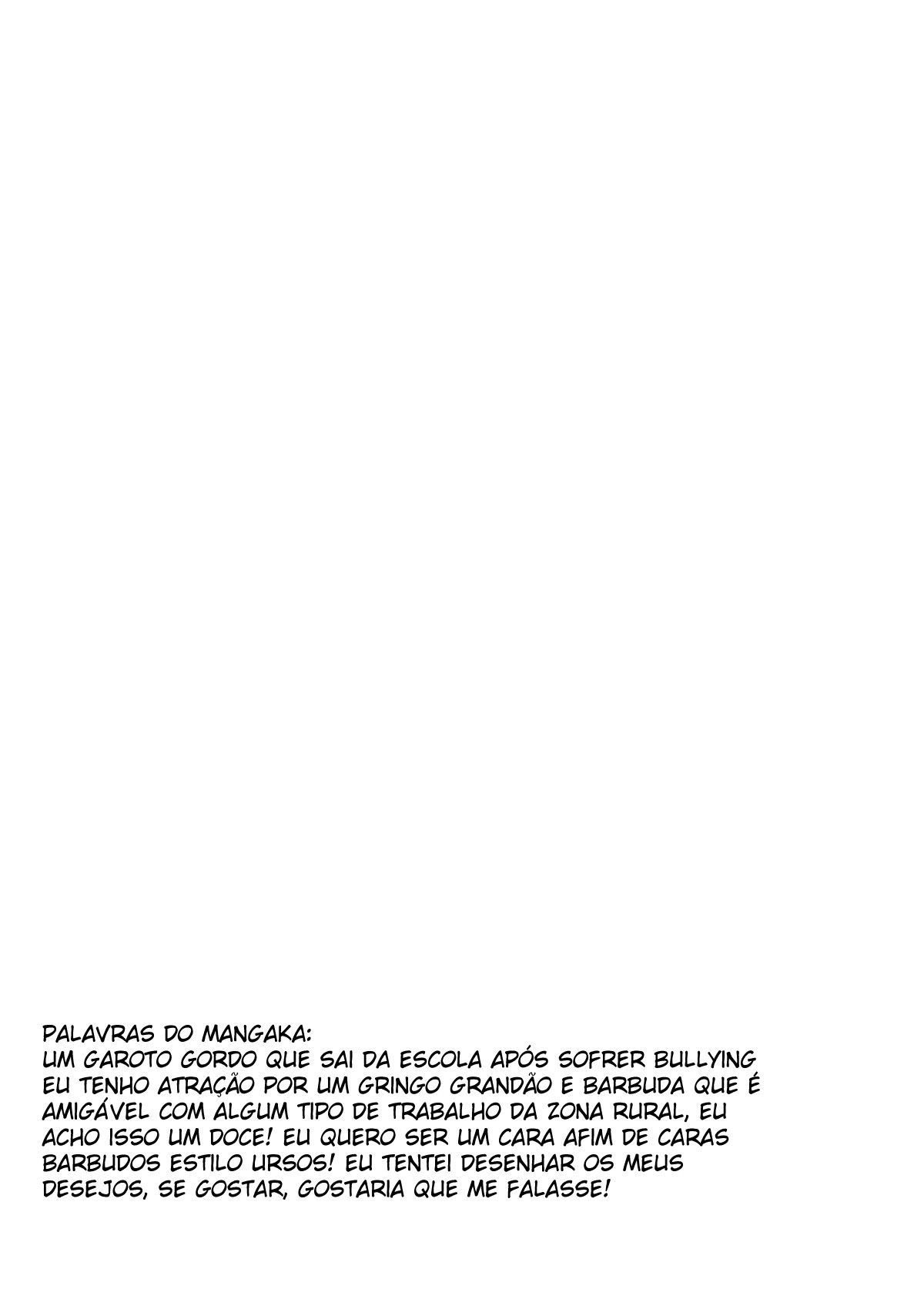 PALAVRAS DO MANGAKA:
UM GAROTO GORDO QUE SAI DA ESCOLA APÓS SOFRER BULLYING EU TENHO ATRAÇÃO POR UM GRINGO GRANDÃO E BARBUDA QUE É AMIGÁVEL COM ALGUM TIPO DE TRABALHO DA ZONA RURAL, EU ACHO ISSO UM DOCE! EU QUERO SER UM CARA AFIM DE CARAS BARBUDOS ESTILO URSOS! EU TENTEI DESENHAR OS MEUS DESEJOS, SE GOSTAR, GOSTARIA QUE ME FALASSE!